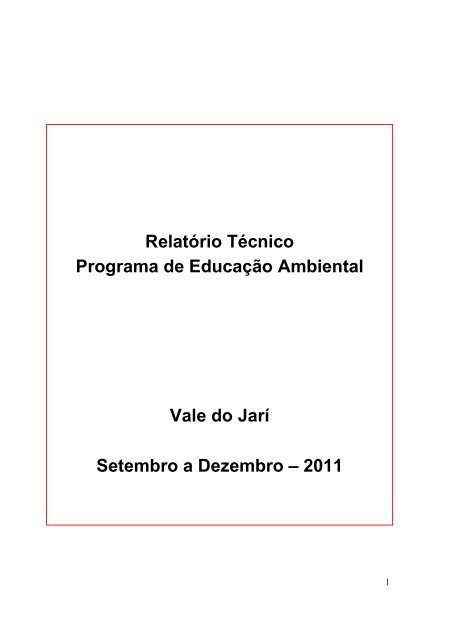 Relatório Técnico
Programa de Educação Ambiental

Vale do Jarí

Setembro a Dezembro – 2011

1